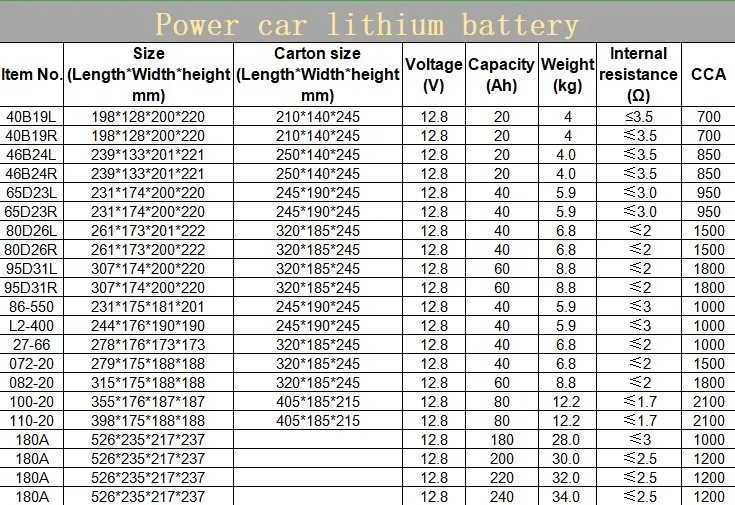 Power car lithium battery

| Item No. | Size (Length*Width*height mm) | Carton size (Length*Width*height mm) | Voltage (V) | Capacity (Ah) | Weight (kg) | Internal resistance (Ω) | CCA |
|---|---|---|---|---|---|---|---|
| 40B19L | 198*128*200*220 | 210*140*245 | 12.8 | 20 | 4 | ≤3.5 | 700 |
| 40B19R | 198*128*200*220 | 210*140*245 | 12.8 | 20 | 4 | ≤3.5 | 700 |
| 46B24L | 239*133*201*221 | 250*140*245 | 12.8 | 20 | 4.0 | ≤3.5 | 850 |
| 46B24R | 239*133*201*221 | 250*140*245 | 12.8 | 20 | 4.0 | ≤3.5 | 850 |
| 65D23L | 231*174*200*220 | 245*190*245 | 12.8 | 40 | 5.9 | ≤3.0 | 950 |
| 65D23R | 231*174*200*220 | 245*190*245 | 12.8 | 40 | 5.9 | ≤3.0 | 950 |
| 80D26L | 261*173*201*222 | 320*185*245 | 12.8 | 40 | 6.8 | ≤2 | 1500 |
| 80D26R | 261*173*200*222 | 320*185*245 | 12.8 | 40 | 6.8 | ≤2 | 1500 |
| 95D31L | 307*174*200*220 | 320*185*245 | 12.8 | 60 | 8.8 | ≤2 | 1800 |
| 95D31R | 307*174*200*220 | 320*185*245 | 12.8 | 60 | 8.8 | ≤2 | 1800 |
| 86-550 | 231*175*181*201 | 245*190*245 | 12.8 | 40 | 5.9 | ≤3 | 1000 |
| L2-400 | 244*176*190*190 | 245*190*245 | 12.8 | 40 | 5.9 | ≤3 | 1000 |
| 27-66 | 278*176*173*173 | 320*185*245 | 12.8 | 40 | 6.8 | ≤2 | 1000 |
| 072-20 | 279*175*188*188 | 320*185*245 | 12.8 | 40 | 6.8 | ≤2 | 1500 |
| 082-20 | 315*175*188*188 | 320*185*245 | 12.8 | 60 | 8.8 | ≤2 | 1800 |
| 100-20 | 355*176*187*187 | 405*185*215 | 12.8 | 80 | 12.2 | ≤1.7 | 2100 |
| 110-20 | 398*175*188*188 | 405*185*215 | 12.8 | 80 | 12.2 | ≤1.7 | 2100 |
| 180A | 526*235*217*237 | | 12.8 | 180 | 28.0 | ≤3 | 1000 |
| 180A | 526*235*217*237 | | 12.8 | 200 | 30.0 | ≤2.5 | 1200 |
| 180A | 526*235*217*237 | | 12.8 | 220 | 32.0 | ≤2.5 | 1200 |
| 180A | 526*235*217*237 | | 12.8 | 240 | 34.0 | ≤2.5 | 1200 |